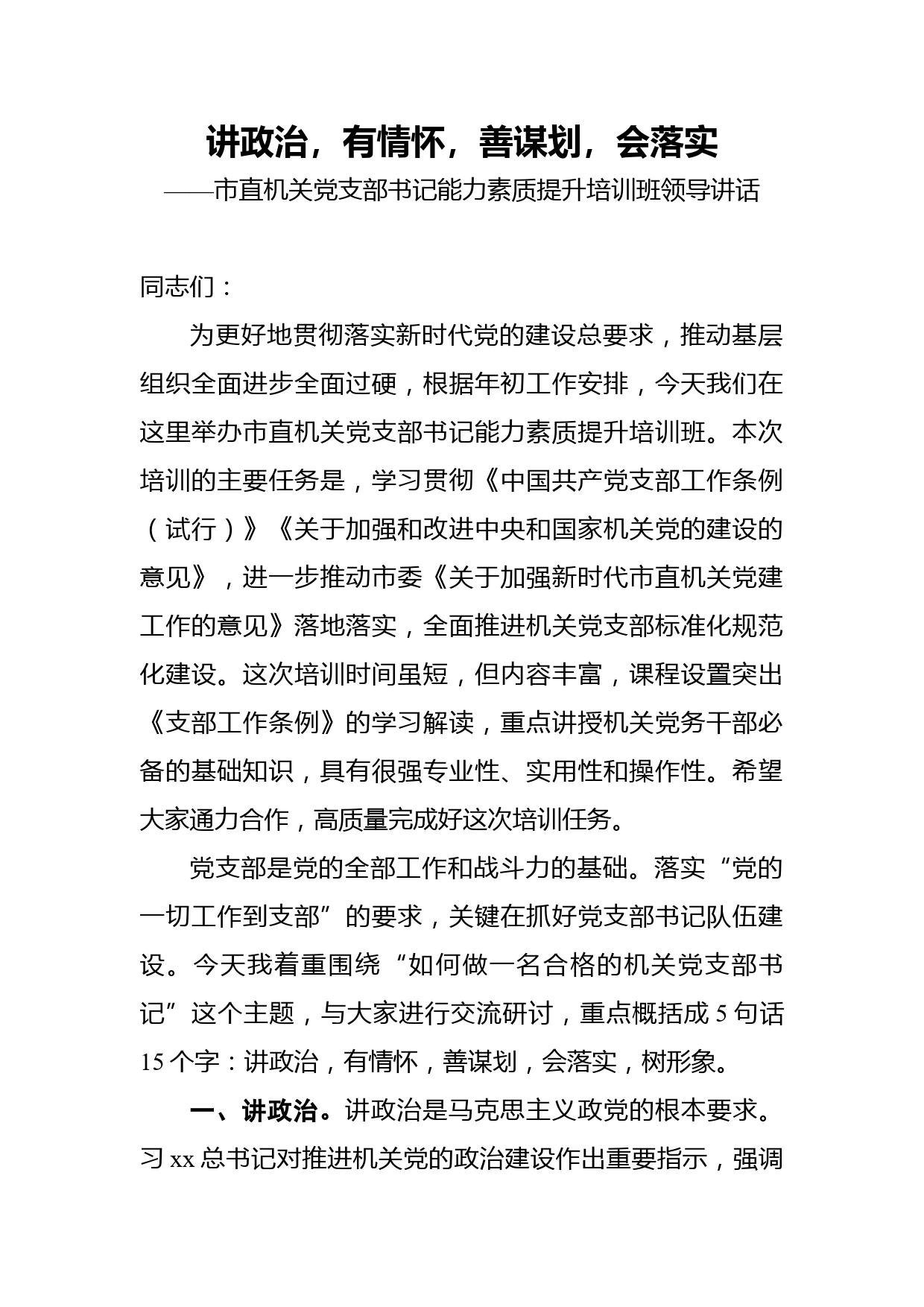 讲政治，有情怀，善谋划，会落实
——市直机关党支部书记能力素质提升培训班领导讲话

同志们：

为更好地贯彻落实新时代党的建设总要求，推动基层组织全面进步全面过硬，根据年初工作安排，今天我们在这里举办市直机关党支部书记能力素质提升培训班。本次培训的主要任务是，学习贯彻《中国共产党支部工作条例（试行）》《关于加强和改进中央和国家机关党的建设的意见》，进一步推动市委《关于加强新时代市直机关党建工作的意见》落地落实，全面推进机关党支部标准化规范化建设。这次培训时间虽短，但内容丰富，课程设置突出《支部工作条例》的学习解读，重点讲授机关党务干部必备的基础知识，具有很强专业性、实用性和操作性。希望大家通力合作，高质量完成好这次培训任务。

党支部是党的全部工作和战斗力的基础。落实“党的一切工作到支部”的要求，关键在抓好党支部书记队伍建设。今天我着重围绕“如何做一名合格的机关党支部书记”这个主题，与大家进行交流研讨，重点概括成5句话15个字：讲政治，有情怀，善谋划，会落实，树形象。

一、讲政治。讲政治是马克思主义政党的根本要求。习xx总书记对推进机关党的政治建设作出重要指示，强调